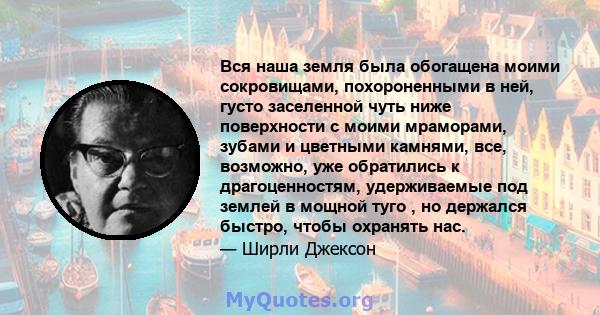 Вся наша земля была обогащена моими сокровищами, похороненными в ней, густо заселенной чуть ниже поверхности с моими мраморами, зубами и цветными камнями, все, возможно, уже обратились к драгоценностям, удерживаемые под землей в мощной туго , но держался быстро, чтобы охранять нас.
— Ширли Джексон

MyQuotes.org